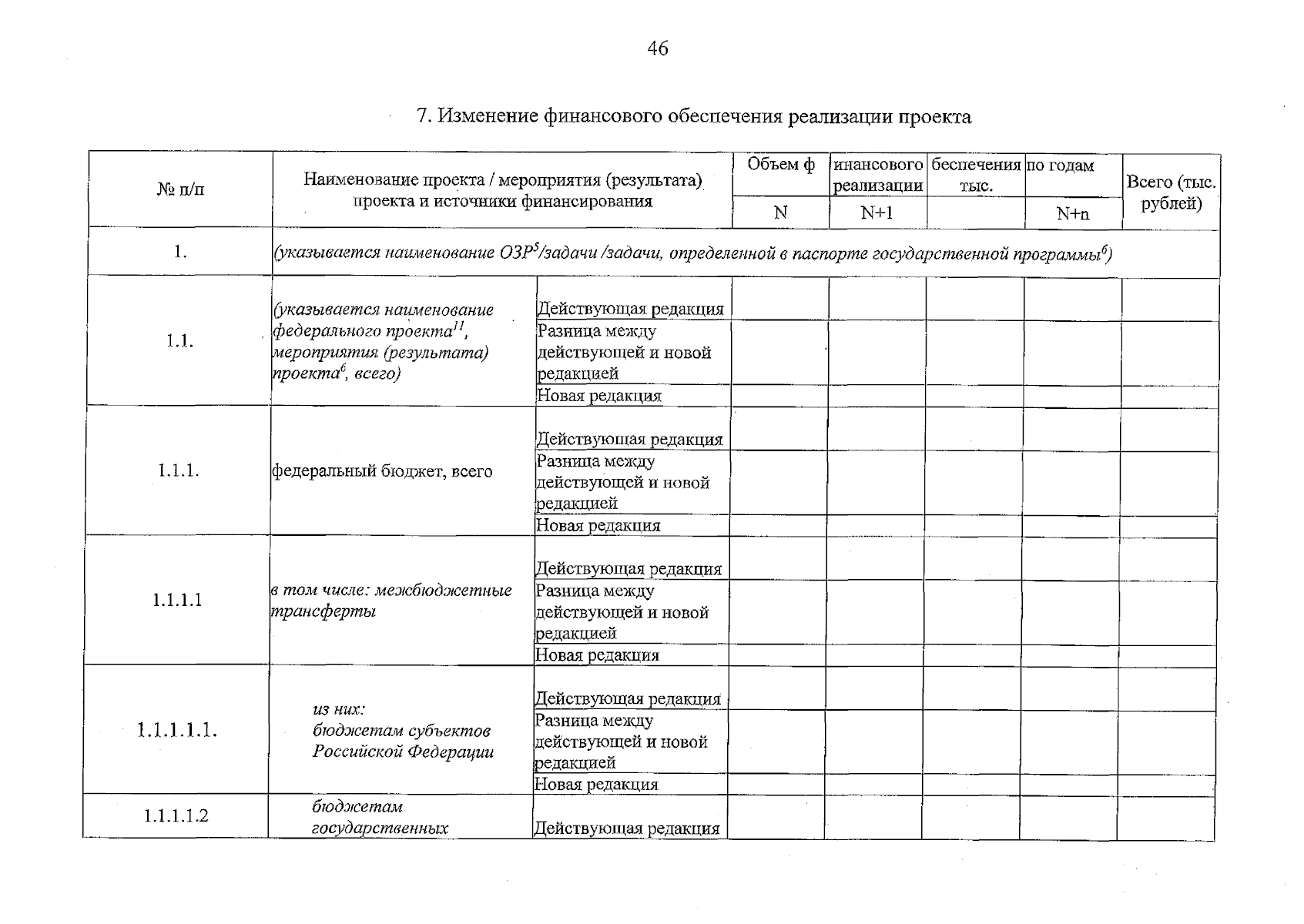 46

7. Изменение финансового обеспечения реализации проекта

| № п/п | Наименование проекта / мероприятия (результата) проекта и источники финансирования | | Объем ф | инансового реализации | беспечения тыс. | по годам | Всего (тыс. рублей) |
|---|---|---|---|---|---|---|---|
| | | | N | N+1 | | N+n | |
| 1. | (указывается наименование ОЗР$^5$/задачи /задачи, определенной в паспорте государственной программы$^6$) | | | | | | |
| 1.1. | (указывается наименование федерального проекта$^{11}$, мероприятия (результата) проекта$^6$, всего) | Действующая редакция | | | | | |
| | | Разница между действующей и новой редакцией | | | | | |
| | | Новая редакция | | | | | |
| 1.1.1. | федеральный бюджет, всего | Действующая редакция | | | | | |
| | | Разница между действующей и новой редакцией | | | | | |
| | | Новая редакция | | | | | |
| 1.1.1.1 | в том числе: межбюджетные трансферты | Действующая редакция | | | | | |
| | | Разница между действующей и новой редакцией | | | | | |
| | | Новая редакция | | | | | |
| 1.1.1.1.1. | из них: бюджетам субъектов Российской Федерации | Действующая редакция | | | | | |
| | | Разница между действующей и новой редакцией | | | | | |
| | | Новая редакция | | | | | |
| 1.1.1.1.2 | бюджетам государственных | Действующая редакция | | | | | |